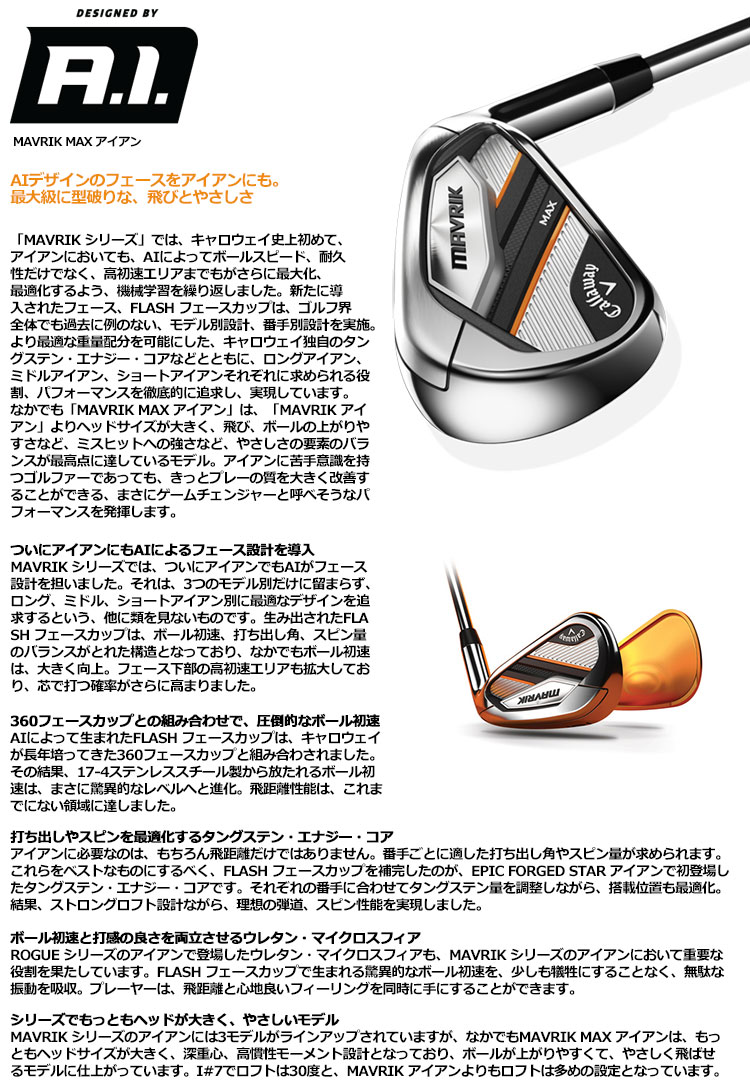 DESIGNED BY

A.I.

MAVRIK MAX アイアン

AIデザインのフェースをアイアンにも。
最大級に型破りな、飛びとやさしさ

「MAVRIK シリーズ」では、キャロウェイ史上初めて、アイアンにおいても、AIによってボールスピード、耐久性だけでなく、高初速エリアまでもがさらに最大化、最適化するよう、機械学習を繰り返しました。新たに導入されたフェース、FLASH フェースカップは、ゴルフ界全体でも過去に例のない、モデル別設計、番手別設計を実施。より最適な重量配分を可能にした、キャロウェイ独自のタングステン・エナジー・コアなどとともに、ロングアイアン、ミドルアイアン、ショートアイアンそれぞれに求められる役割、パフォーマンスを徹底的に追求し、実現しています。なかでも「MAVRIK MAX アイアン」は、「MAVRIK アイアン」よりヘッドサイズが大きく、飛び、ボールの上がりやすさなど、ミスヒットへの強さなど、やさしさの要素のバランスが最高点に達しているモデル。アイアンに苦手意識を持つゴルファーであっても、きっとプレーの質を大きく改善することができる、まさにゲームチェンジャーと呼べそうなパフォーマンスを発揮します。

MAVRIK
MAX
Callaway

ついにアイアンにもAIによるフェース設計を導入
MAVRIK シリーズでは、ついにアイアンでもAIがフェース設計を担いました。それは、3つのモデル別だけに留まらず、ロング、ミドル、ショートアイアン別に最適なデザインを追求するという、他に類を見ないものです。生み出されたFLASH フェースカップは、ボール初速、打ち出し角、スピン量のバランスがとれた構造となっており、なかでもボール初速は、大きく向上。フェース下部の高初速エリアも拡大しており、芯で打つ確率がさらに高まりました。

Callaway
MAVRIK

360フェースカップとの組み合わせで、圧倒的なボール初速
AIによって生まれたFLASH フェースカップは、キャロウェイが長年培ってきた360フェースカップと組み合わされました。その結果、17-4ステンレススチール製から放たれるボール初速は、まさに驚異的なレベルへと進化。飛距離性能は、これまでにない領域に達しました。

打ち出しやスピンを最適化するタングステン・エナジー・コア
アイアンに必要なのは、もちろん飛距離だけではありません。番手ごとに適した打ち出し角やスピン量が求められます。これらをベストなものにするべく、FLASH フェースカップを補完したのが、EPIC FORGED STAR アイアンで初登場したタングステン・エナジー・コアです。それぞれの番手に合わせてタングステン量を調整しながら、搭載位置も最適化。結果、ストロングロフト設計ながら、理想の弾道、スピン性能を実現しました。

ボール初速と打感の良さを両立させるウレタン・マイクロスフィア
ROGUE シリーズのアイアンで登場したウレタン・マイクロスフィアも、MAVRIK シリーズのアイアンにおいて重要な役割を果たしています。FLASH フェースカップで生まれる驚異的なボール初速を、少しも犠牲にすることなく、無駄な振動を吸収。プレーヤーは、飛距離と心地良いフィーリングを同時に手にすることができます。

シリーズでもっともヘッドが大きく、やさしいモデル
MAVRIK シリーズのアイアンには3モデルがラインアップされていますが、なかでもMAVRIK MAX アイアンは、もっともヘッドサイズが大きく、深重心、高慣性モーメント設計となっており、ボールが上がりやすくて、やさしく飛ばせるモデルに仕上がっています。I#7でロフトは30度と、MAVRIK アイアンよりもロフトは多めの設定となっています。